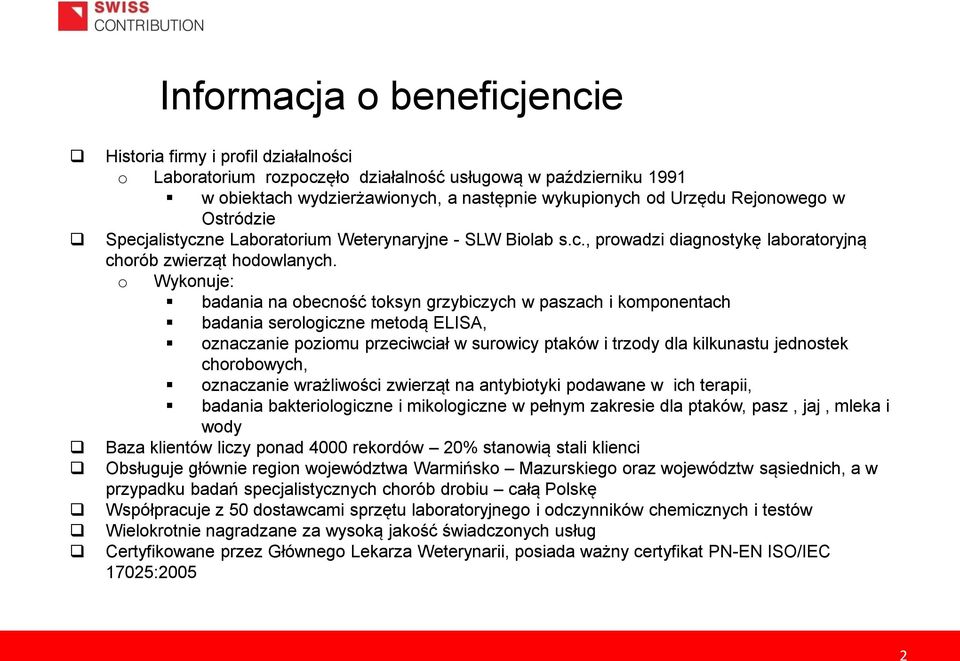 SWISS
CONTRIBUTION

Informacja o beneficjencie

❑ Historia firmy i profil działalności
o Laboratorium rozpoczęło działalność usługową w październiku 1991
▪ w obiektach wydzierżawionych, a następnie wykupionych od Urzędu Rejonowego w Ostródzie
❑ Specjalistyczne Laboratorium Weterynaryjne - SLW Biolab s.c., prowadzi diagnostykę laboratoryjną chorób zwierząt hodowlanych.
o Wykonuje:
▪ badania na obecność toksyn grzybiczych w paszach i komponentach
▪ badania serologiczne metodą ELISA,
▪ oznaczanie poziomu przeciwciał w surowicy ptaków i trzody dla kilkunastu jednostek chorobowych,
▪ oznaczanie wrażliwości zwierząt na antybiotyki podawane w ich terapii,
▪ badania bakteriologiczne i mikologiczne w pełnym zakresie dla ptaków, pasz , jaj , mleka i wody
❑ Baza klientów liczy ponad 4000 rekordów – 20% stanowią stali klienci
❑ Obsługuje głównie region województwa Warmińsko – Mazurskiego oraz województw sąsiednich, a w przypadku badań specjalistycznych chorób drobiu – całą Polskę
❑ Współpracuje z 50 dostawcami sprzętu laboratoryjnego i odczynników chemicznych i testów
❑ Wielokrotnie nagradzane za wysoką jakość świadczonych usług
❑ Certyfikowane przez Głównego Lekarza Weterynarii, posiada ważny certyfikat PN-EN ISO/IEC 17025:2005

2